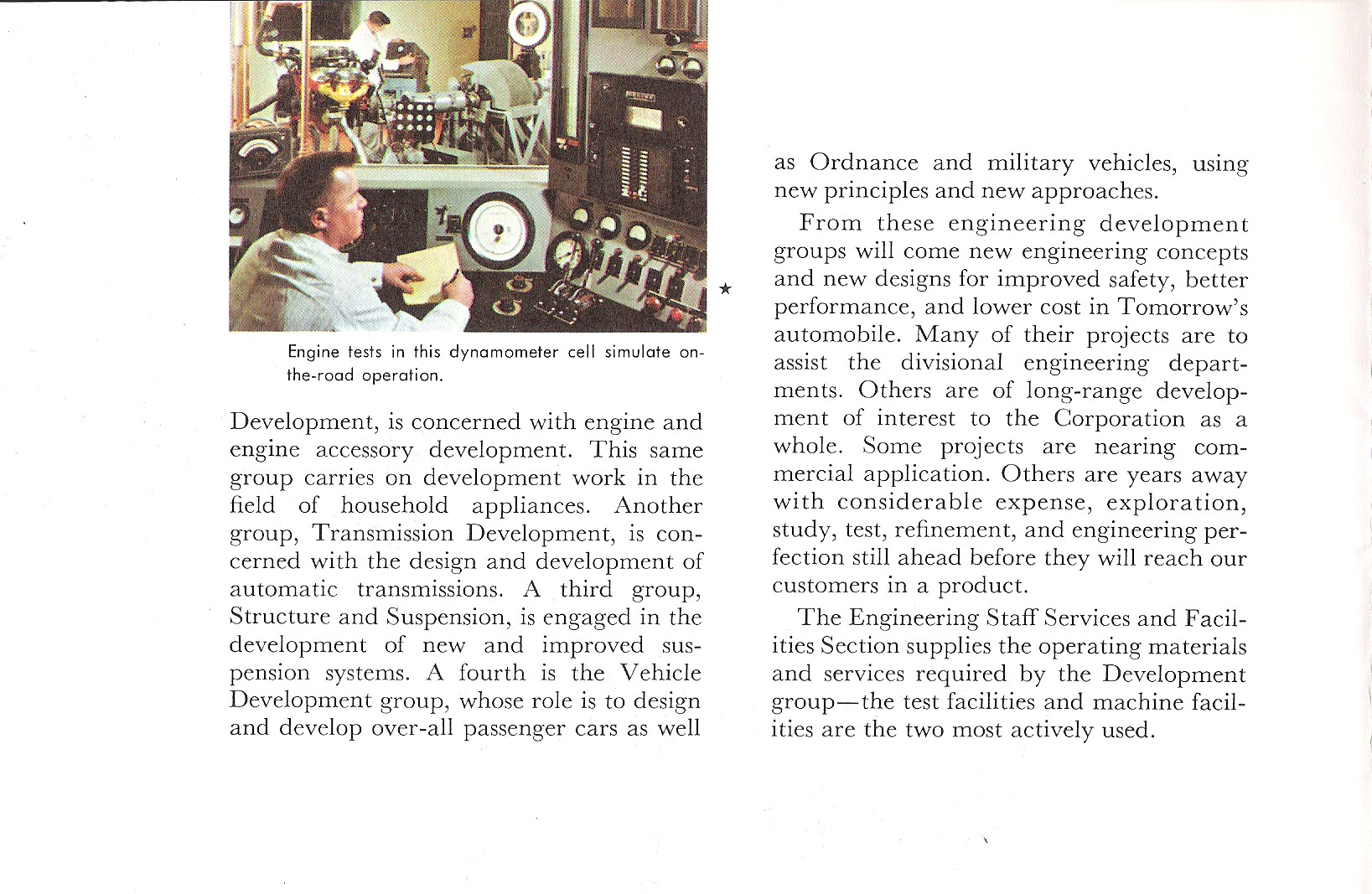 Engine tests in this dynamometer cell simulate on-the-road operation.

Development, is concerned with engine and engine accessory development. This same group carries on development work in the field of household appliances. Another group, Transmission Development, is concerned with the design and development of automatic transmissions. A third group, Structure and Suspension, is engaged in the development of new and improved suspension systems. A fourth is the Vehicle Development group, whose role is to design and develop over-all passenger cars as well

★

as Ordnance and military vehicles, using new principles and new approaches.

From these engineering development groups will come new engineering concepts and new designs for improved safety, better performance, and lower cost in Tomorrow's automobile. Many of their projects are to assist the divisional engineering departments. Others are of long-range development of interest to the Corporation as a whole. Some projects are nearing commercial application. Others are years away with considerable expense, exploration, study, test, refinement, and engineering perfection still ahead before they will reach our customers in a product.

The Engineering Staff Services and Facilities Section supplies the operating materials and services required by the Development group—the test facilities and machine facilities are the two most actively used.